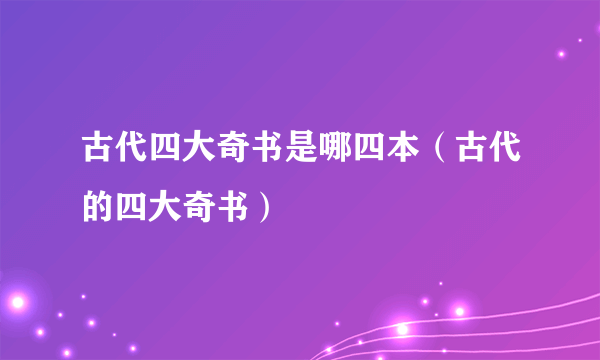 古代四大奇书是哪四本（古代的四大奇书）